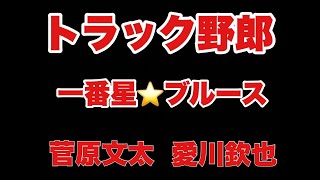 トラック野郎

一番星⭐ブルース

菅原文太　愛川欽也